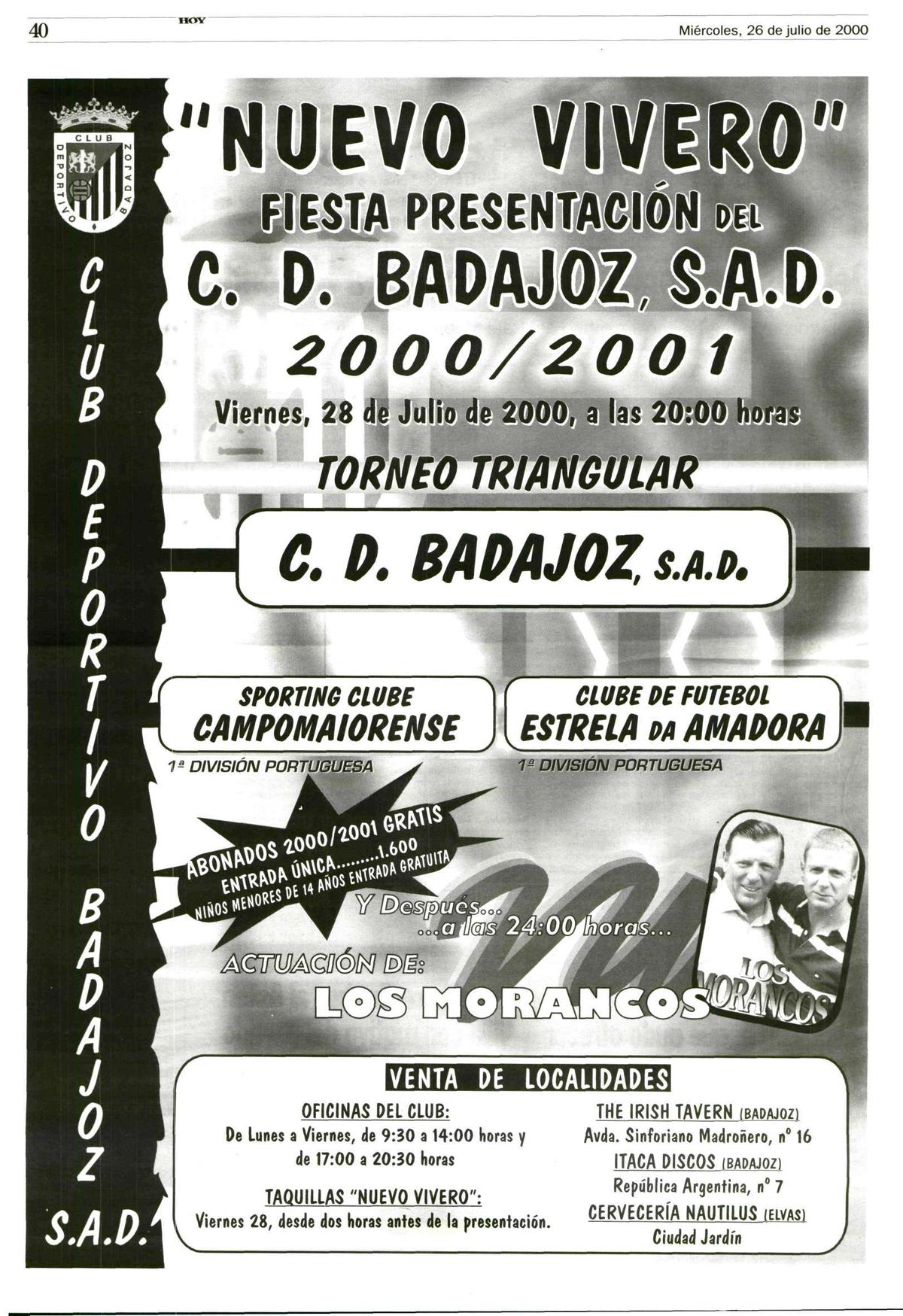 40

HOY

Miércoles, 26 de julio de 2000

CLUB DEPORTIVO BADAJOZ

CLUB DEPORTIVO BADAJOZ S.A.D.

"NUEVO VIVERO"

FIESTA PRESENTACIÓN DEL

C. D. BADAJOZ, S.A.D.

2000/2001

Viernes, 28 de Julio de 2000, a las 20:00 horas

TORNEO TRIANGULAR

C. D. BADAJOZ, S.A.D.

SPORTING CLUBE CAMPOMAIORENSE

1ª DIVISIÓN PORTUGUESA

CLUBE DE FUTEBOL ESTRELA DA AMADORA

1ª DIVISIÓN PORTUGUESA

ABONADOS 2000/2001 GRATIS
ENTRADA ÚNICA.........1.600
NIÑOS MENORES DE 14 AÑOS ENTRADA GRATUITA

Y Después...
...a las 24:00 horas...

ACTUACIÓN DE:

LOS MORANCOS

LOS MORANCOS

VENTA DE LOCALIDADES

OFICINAS DEL CLUB:
De Lunes a Viernes, de 9:30 a 14:00 horas y de 17:00 a 20:30 horas

TAQUILLAS "NUEVO VIVERO":
Viernes 28, desde dos horas antes de la presentación.

THE IRISH TAVERN (BADAJOZ)
Avda. Sinforiano Madroñero, nº 16

ITACA DISCOS (BADAJOZ)
República Argentina, nº 7

CERVECERÍA NAUTILUS (ELVAS)
Ciudad Jardín